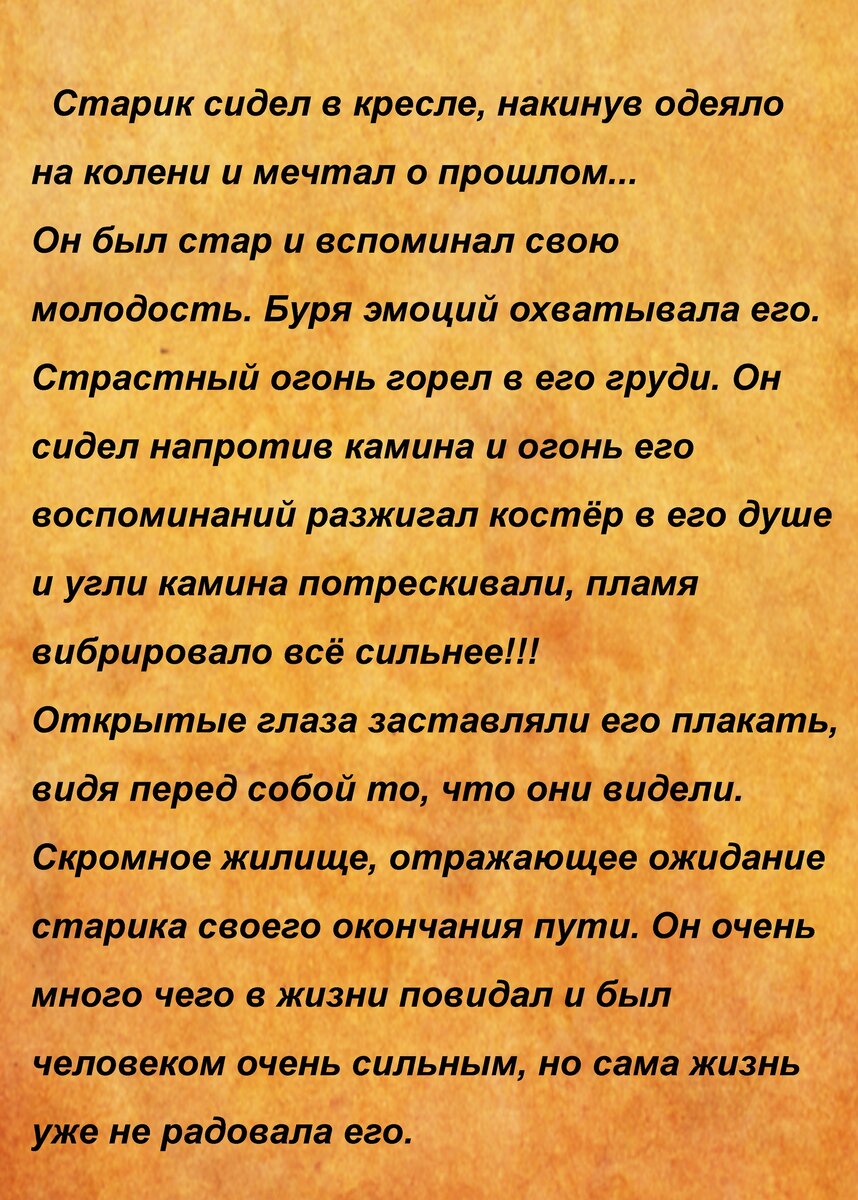 Старик сидел в кресле, накинув одеяло на колени и мечтал о прошлом...
Он был стар и вспоминал свою молодость. Буря эмоций охватывала его. Страстный огонь горел в его груди. Он сидел напротив камина и огонь его воспоминаний разжигал костёр в его душе и угли камина потрескивали, пламя вибрировало всё сильнее!!!
Открытые глаза заставляли его плакать, видя перед собой то, что они видели. Скромное жилище, отражающее ожидание старика своего окончания пути. Он очень много чего в жизни повидал и был человеком очень сильным, но сама жизнь уже не радовала его.